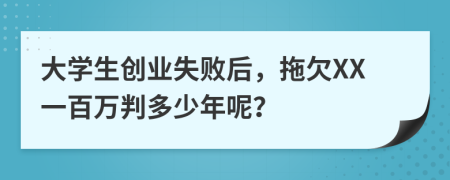 大学生创业失败后，拖欠XX一百万判多少年呢?